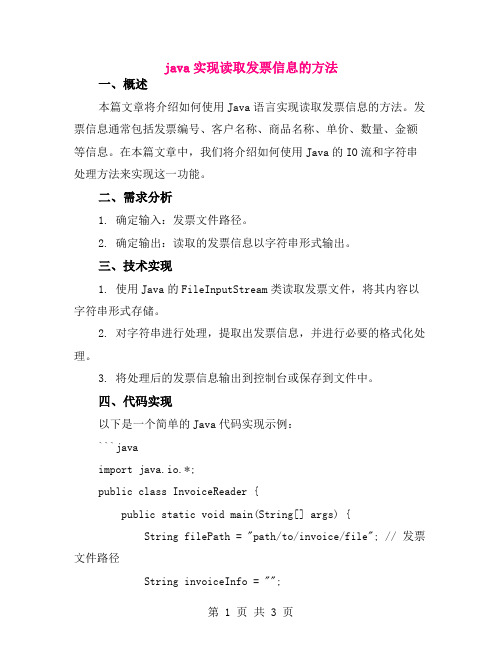 java 实现读取发票信息的方法

一、概述

本篇文章将介绍如何使用 Java 语言实现读取发票信息的方法。发票信息通常包括发票编号、客户名称、商品名称、单价、数量、金额等信息。在本篇文章中，我们将介绍如何使用 Java 的 IO 流和字符串处理方法来实现这一功能。

二、需求分析

1. 确定输入：发票文件路径。

2. 确定输出：读取的发票信息以字符串形式输出。

三、技术实现

1. 使用 Java 的 FileInputStream 类读取发票文件，将其内容以字符串形式存储。

2. 对字符串进行处理，提取出发票信息，并进行必要的格式化处理。

3. 将处理后的发票信息输出到控制台或保存到文件中。

四、代码实现

以下是一个简单的 Java 代码实现示例：

```java

import java.io.*;

public class InvoiceReader {

public static void main(String[] args) {

String filePath = "path/to/invoice/file"; // 发票文件路径

String invoiceInfo = "";

第 1 页 共 3 页